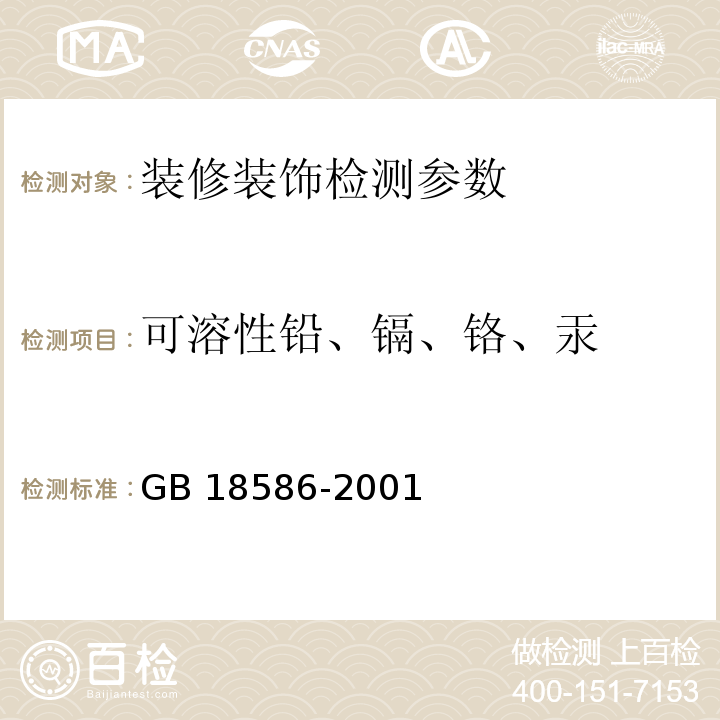 MA CNAS AC ilac-MRA

检测对象：装修装饰检测参数

检测项目：可溶性铅、镉、铬、汞

检测标准：GB 18586-2001

百检
Baijiantest.com

做检测 上百检
400-151-7153